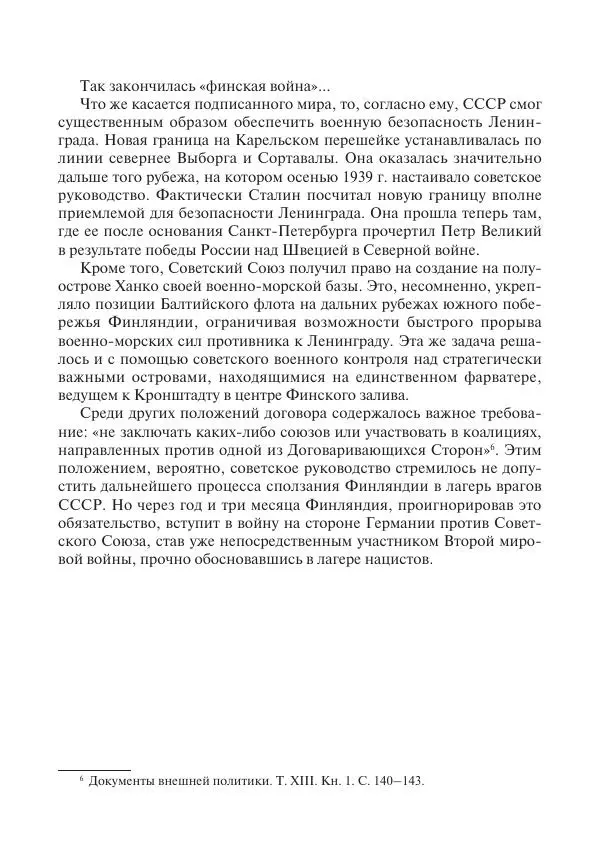 Так закончилась «финская война»...

Что же касается подписанного мира, то, согласно ему, СССР смог существенным образом обеспечить военную безопасность Ленинграда. Новая граница на Карельском перешейке устанавливалась по линии севернее Выборга и Сортавалы. Она оказалась значительно дальше того рубежа, на котором осенью 1939 г. настаивало советское руководство. Фактически Сталин посчитал новую границу вполне приемлемой для безопасности Ленинграда. Она прошла теперь там, где ее после основания Санкт-Петербурга прочертил Петр Великий в результате победы России над Швецией в Северной войне.

Кроме того, Советский Союз получил право на создание на полуострове Ханко своей военно-морской базы. Это, несомненно, укрепляло позиции Балтийского флота на дальних рубежах южного побережья Финляндии, ограничивая возможности быстрого прорыва военно-морских сил противника к Ленинграду. Эта же задача решалось и с помощью советского военного контроля над стратегически важными островами, находящимися на единственном фарватере, ведущем к Кронштадту в центре Финского залива.

Среди других положений договора содержалось важное требование: «не заключать каких-либо союзов или участвовать в коалициях, направленных против одной из Договаривающихся Сторон»$^6$. Этим положением, вероятно, советское руководство стремилось не допустить дальнейшего процесса сползания Финляндии в лагерь врагов СССР. Но через год и три месяца Финляндия, проигнорировав это обязательство, вступит в войну на стороне Германии против Советского Союза, став уже непосредственным участником Второй мировой войны, прочно обосновавшись в лагере нацистов.

$^6$ Документы внешней политики. Т. XIII. Кн. 1. С. 140–143.